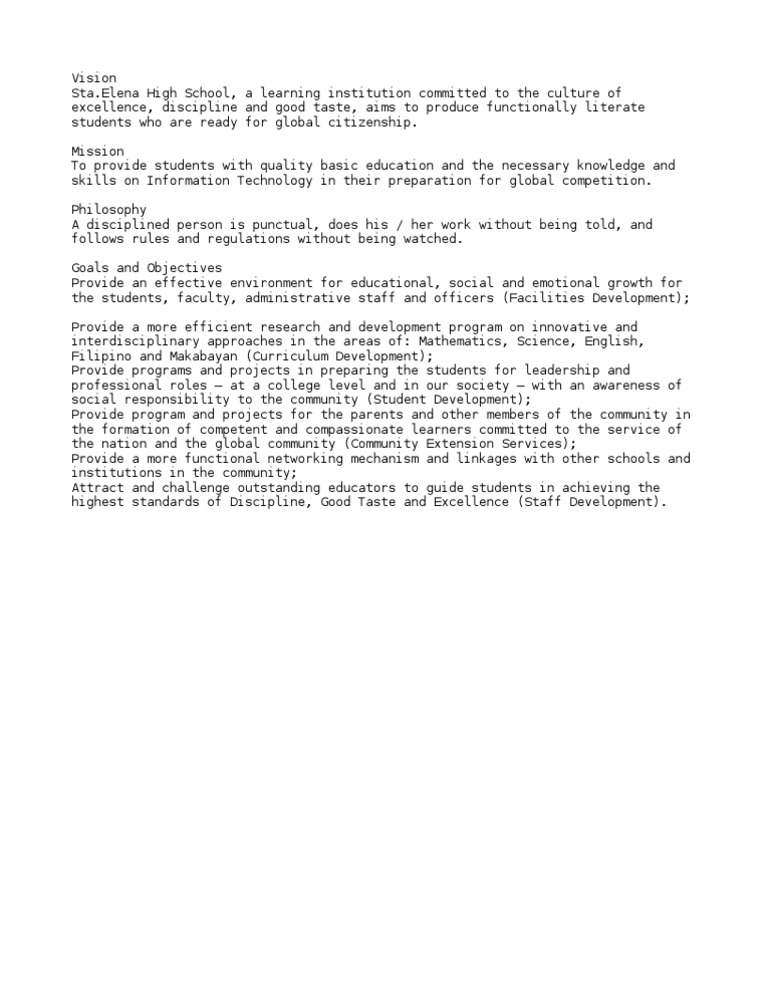 Vision
Sta.Elena High School, a learning institution committed to the culture of excellence, discipline and good taste, aims to produce functionally literate students who are ready for global citizenship.

Mission
To provide students with quality basic education and the necessary knowledge and skills on Information Technology in their preparation for global competition.

Philosophy
A disciplined person is punctual, does his / her work without being told, and follows rules and regulations without being watched.

Goals and Objectives
Provide an effective environment for educational, social and emotional growth for the students, faculty, administrative staff and officers (Facilities Development);

Provide a more efficient research and development program on innovative and interdisciplinary approaches in the areas of: Mathematics, Science, English, Filipino and Makabayan (Curriculum Development);
Provide programs and projects in preparing the students for leadership and professional roles – at a college level and in our society – with an awareness of social responsibility to the community (Student Development);
Provide program and projects for the parents and other members of the community in the formation of competent and compassionate learners committed to the service of the nation and the global community (Community Extension Services);
Provide a more functional networking mechanism and linkages with other schools and institutions in the community;
Attract and challenge outstanding educators to guide students in achieving the highest standards of Discipline, Good Taste and Excellence (Staff Development).